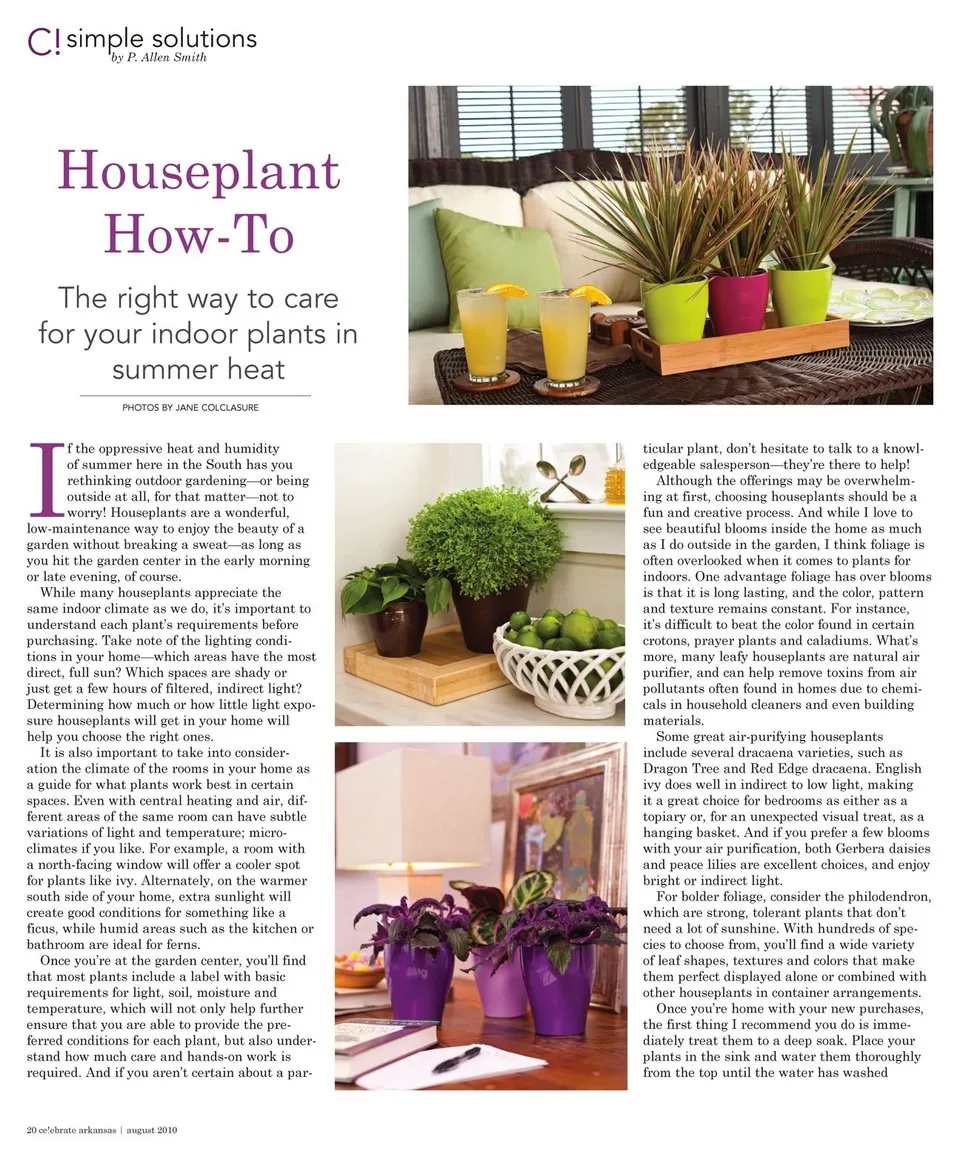 C! simple solutions
by P. Allen Smith

Houseplant How-To

The right way to care for your indoor plants in summer heat

PHOTOS BY JANE COLCLASURE

If the oppressive heat and humidity of summer here in the South has you rethinking outdoor gardening—or being outside at all, for that matter—not to worry! Houseplants are a wonderful, low-maintenance way to enjoy the beauty of a garden without breaking a sweat—as long as you hit the garden center in the early morning or late evening, of course.

While many houseplants appreciate the same indoor climate as we do, it's important to understand each plant's requirements before purchasing. Take note of the lighting conditions in your home—which areas have the most direct, full sun? Which spaces are shady or just get a few hours of filtered, indirect light? Determining how much or how little light exposure houseplants will get in your home will help you choose the right ones.

It is also important to take into consideration the climate of the rooms in your home as a guide for what plants work best in certain spaces. Even with central heating and air, different areas of the same room can have subtle variations of light and temperature; microclimates if you like. For example, a room with a north-facing window will offer a cooler spot for plants like ivy. Alternately, on the warmer south side of your home, extra sunlight will create good conditions for something like a ficus, while humid areas such as the kitchen or bathroom are ideal for ferns.

Once you're at the garden center, you'll find that most plants include a label with basic requirements for light, soil, moisture and temperature, which will not only help further ensure that you are able to provide the preferred conditions for each plant, but also understand how much care and hands-on work is required. And if you aren't certain about a particular plant, don't hesitate to talk to a knowledgeable salesperson—they're there to help!

Although the offerings may be overwhelming at first, choosing houseplants should be a fun and creative process. And while I love to see beautiful blooms inside the home as much as I do outside in the garden, I think foliage is often overlooked when it comes to plants for indoors. One advantage foliage has over blooms is that it is long lasting, and the color, pattern and texture remains constant. For instance, it's difficult to beat the color found in certain crotons, prayer plants and caladiums. What's more, many leafy houseplants are natural air purifier, and can help remove toxins from air pollutants often found in homes due to chemicals in household cleaners and even building materials.

Some great air-purifying houseplants include several dracaena varieties, such as Dragon Tree and Red Edge dracaena. English ivy does well in indirect to low light, making it a great choice for bedrooms as either as a topiary or, for an unexpected visual treat, as a hanging basket. And if you prefer a few blooms with your air purification, both Gerbera daisies and peace lilies are excellent choices, and enjoy bright or indirect light.

For bolder foliage, consider the philodendron, which are strong, tolerant plants that don't need a lot of sunshine. With hundreds of species to choose from, you'll find a wide variety of leaf shapes, textures and colors that make them perfect displayed alone or combined with other houseplants in container arrangements.

Once you're home with your new purchases, the first thing I recommend you do is immediately treat them to a deep soak. Place your plants in the sink and water them thoroughly from the top until the water has washed

20 ce!ebrate arkansas | august 2010